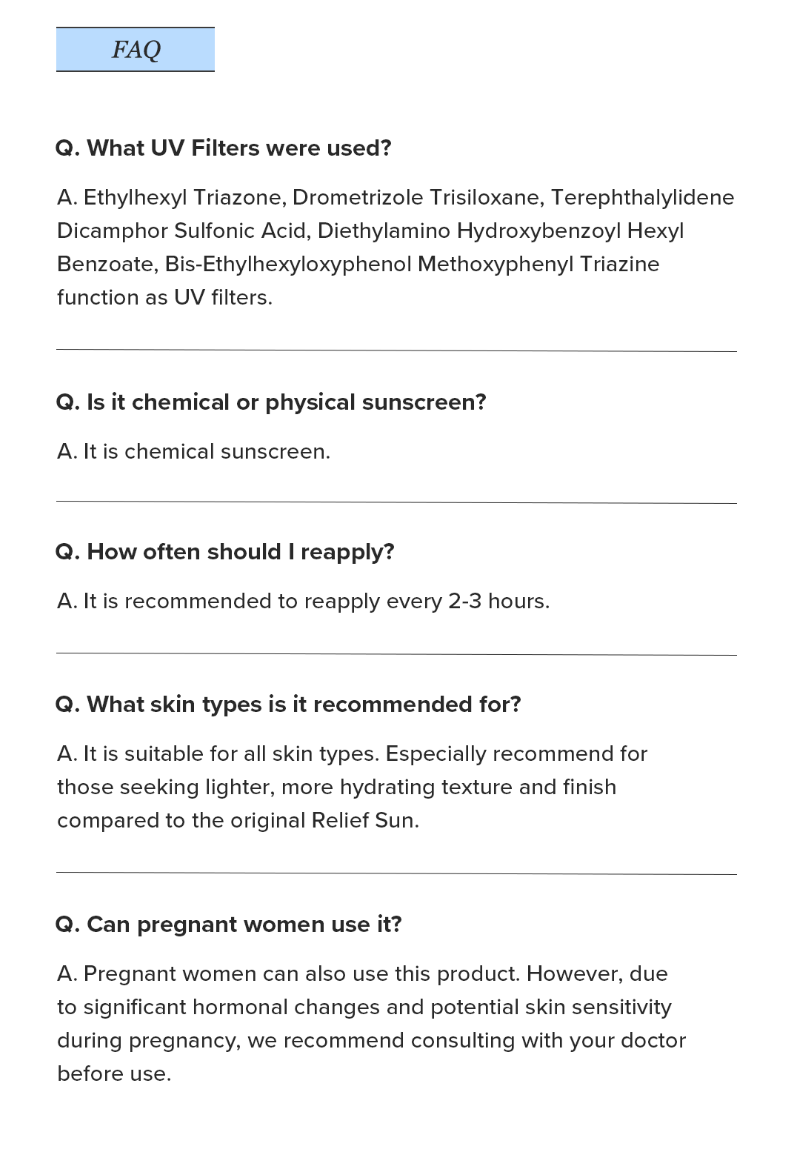 FAQ

Q. What UV Filters were used?

A. Ethylhexyl Triazone, Drometrizole Trisiloxane, Terephthalylidene Dicamphor Sulfonic Acid, Diethylamino Hydroxybenzoyl Hexyl Benzoate, Bis-Ethylhexyloxyphenol Methoxyphenyl Triazine function as UV filters.

Q. Is it chemical or physical sunscreen?

A. It is chemical sunscreen.

Q. How often should I reapply?

A. It is recommended to reapply every 2-3 hours.

Q. What skin types is it recommended for?

A. It is suitable for all skin types. Especially recommend for those seeking lighter, more hydrating texture and finish compared to the original Relief Sun.

Q. Can pregnant women use it?

A. Pregnant women can also use this product. However, due to significant hormonal changes and potential skin sensitivity during pregnancy, we recommend consulting with your doctor before use.